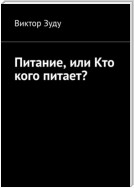 Виктор Зуду

Питание, или Кто кого питает?